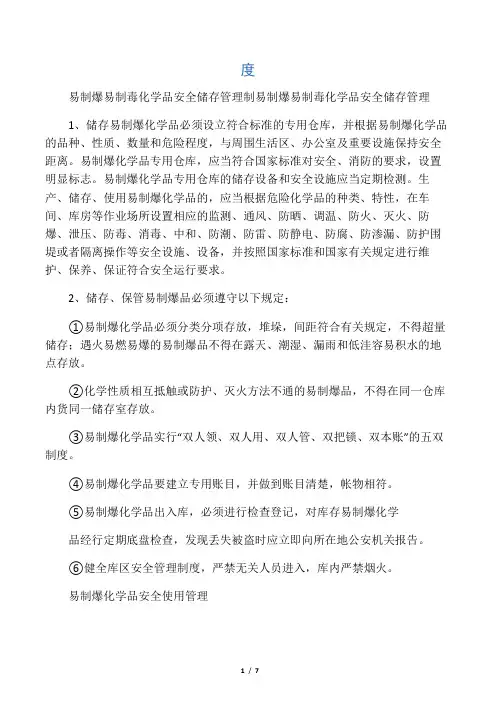 度

易制爆易制毒化学品安全储存管理制易制爆易制毒化学品安全储存管理

1、储存易制爆化学品必须设立符合标准的专用仓库，并根据易制爆化学品的品种、性质、数量和危险程度，与周围生活区、办公室及重要设施保持安全距离。易制爆化学品专用仓库，应当符合国家标准对安全、消防的要求，设置明显标志。易制爆化学品专用仓库的储存设备和安全设施应当定期检测。生产、储存、使用易制爆化学品的，应当根据危险化学品的种类、特性，在车间、库房等作业场所设置相应的监测、通风、防晒、调温、防火、灭火、防爆、泄压、防毒、消毒、中和、防潮、防雷、防静电、防腐、防渗漏、防护围堤或者隔离操作等安全设施、设备，并按照国家标准和国家有关规定进行维护、保养、保证符合安全运行要求。

2、储存、保管易制爆品必须遵守以下规定：

①易制爆化学品必须分类分项存放，堆垛，间距符合有关规定，不得超量储存；遇火易燃易爆的易制爆品不得在露天、潮湿、漏雨和低洼容易积水的地点存放。

②化学性质相互抵触或防护、灭火方法不通的易制爆品，不得在同一仓库内货同一储存室存放。

③易制爆化学品实行“双人领、双人用、双人管、双把锁、双本账”的五双制度。

④易制爆化学品要建立专用账目，并做到账目清楚，帐物相符。

⑤易制爆化学品出入库，必须进行检查登记，对库存易制爆化学

品经行定期底盘检查，发现丢失被盗时应立即向所在地公安机关报告。

⑥健全库区安全管理制度，严禁无关人员进入，库内严禁烟火。

易制爆化学品安全使用管理

1 / 7